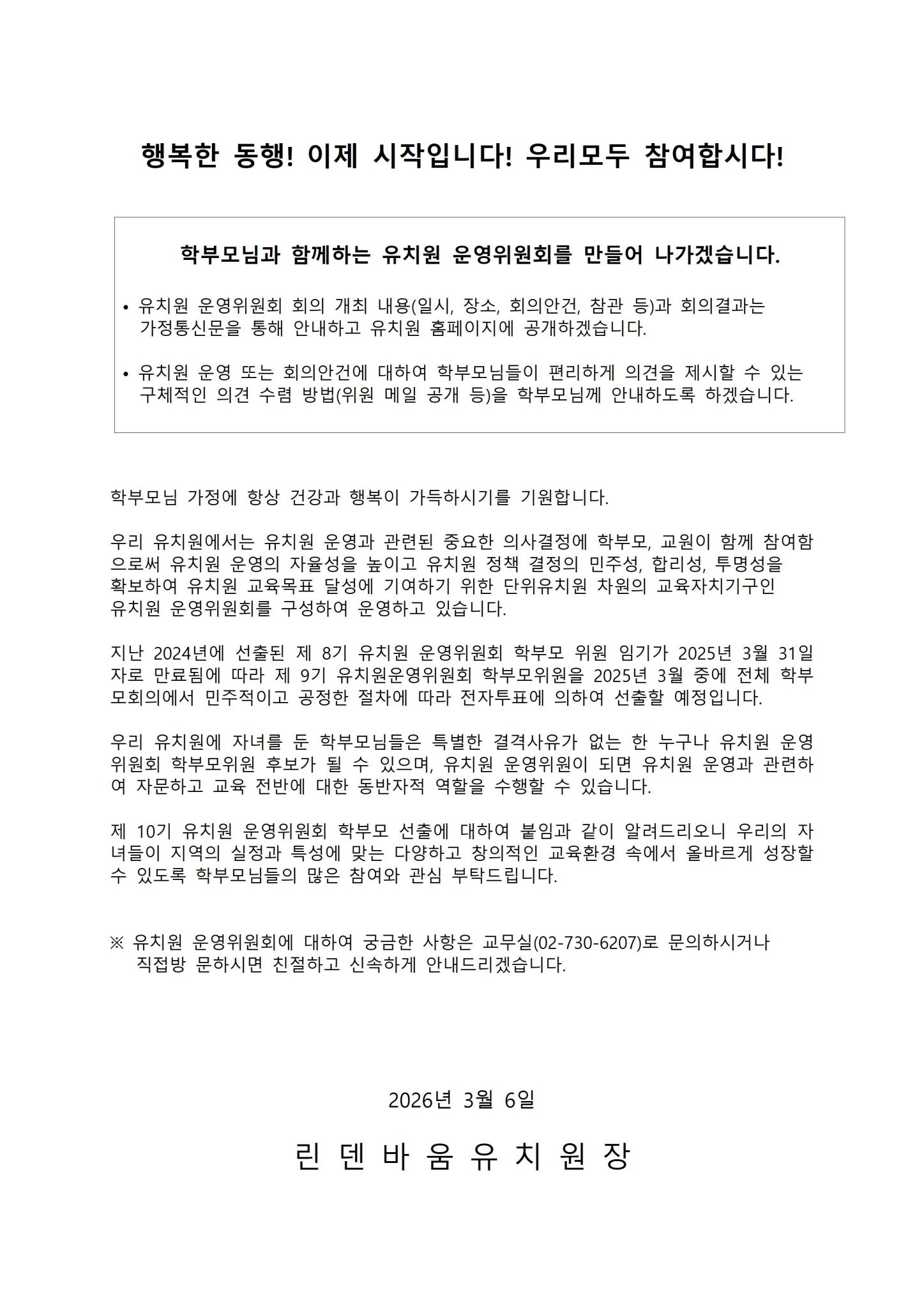 행복한 동행! 이제 시작입니다! 우리모두 참여합시다!

학부모님과 함께하는 유치원 운영위원회를 만들어 나가겠습니다.

• 유치원 운영위원회 회의 개최 내용(일시, 장소, 회의안건, 참관 등)과 회의결과는 가정통신문을 통해 안내하고 유치원 홈페이지에 공개하겠습니다.

• 유치원 운영 또는 회의안건에 대하여 학부모님들이 편리하게 의견을 제시할 수 있는 구체적인 의견 수렴 방법(위원 메일 공개 등)을 학부모님께 안내하도록 하겠습니다.

학부모님 가정에 항상 건강과 행복이 가득하시기를 기원합니다.

우리 유치원에서는 유치원 운영과 관련된 중요한 의사결정에 학부모, 교원이 함께 참여함으로써 유치원 운영의 자율성을 높이고 유치원 정책 결정의 민주성, 합리성, 투명성을 확보하여 유치원 교육목표 달성에 기여하기 위한 단위유치원 차원의 교육자치기구인 유치원 운영위원회를 구성하여 운영하고 있습니다.

지난 2024년에 선출된 제 8기 유치원 운영위원회 학부모 위원 임기가 2025년 3월 31일자로 만료됨에 따라 제 9기 유치원운영위원회 학부모위원을 2025년 3월 중에 전체 학부모회의에서 민주적이고 공정한 절차에 따라 전자투표에 의하여 선출할 예정입니다.

우리 유치원에 자녀를 둔 학부모님들은 특별한 결격사유가 없는 한 누구나 유치원 운영위원회 학부모위원 후보가 될 수 있으며, 유치원 운영위원이 되면 유치원 운영과 관련하여 자문하고 교육 전반에 대한 동반자적 역할을 수행할 수 있습니다.

제 10기 유치원 운영위원회 학부모 선출에 대하여 붙임과 같이 알려드리오니 우리의 자녀들이 지역의 실정과 특성에 맞는 다양하고 창의적인 교육환경 속에서 올바르게 성장할 수 있도록 학부모님들의 많은 참여와 관심 부탁드립니다.

※ 유치원 운영위원회에 대하여 궁금한 사항은 교무실(02-730-6207)로 문의하시거나 직접방 문하시면 친절하고 신속하게 안내드리겠습니다.

2026년 3월 6일

린 덴 바 움 유 치 원 장